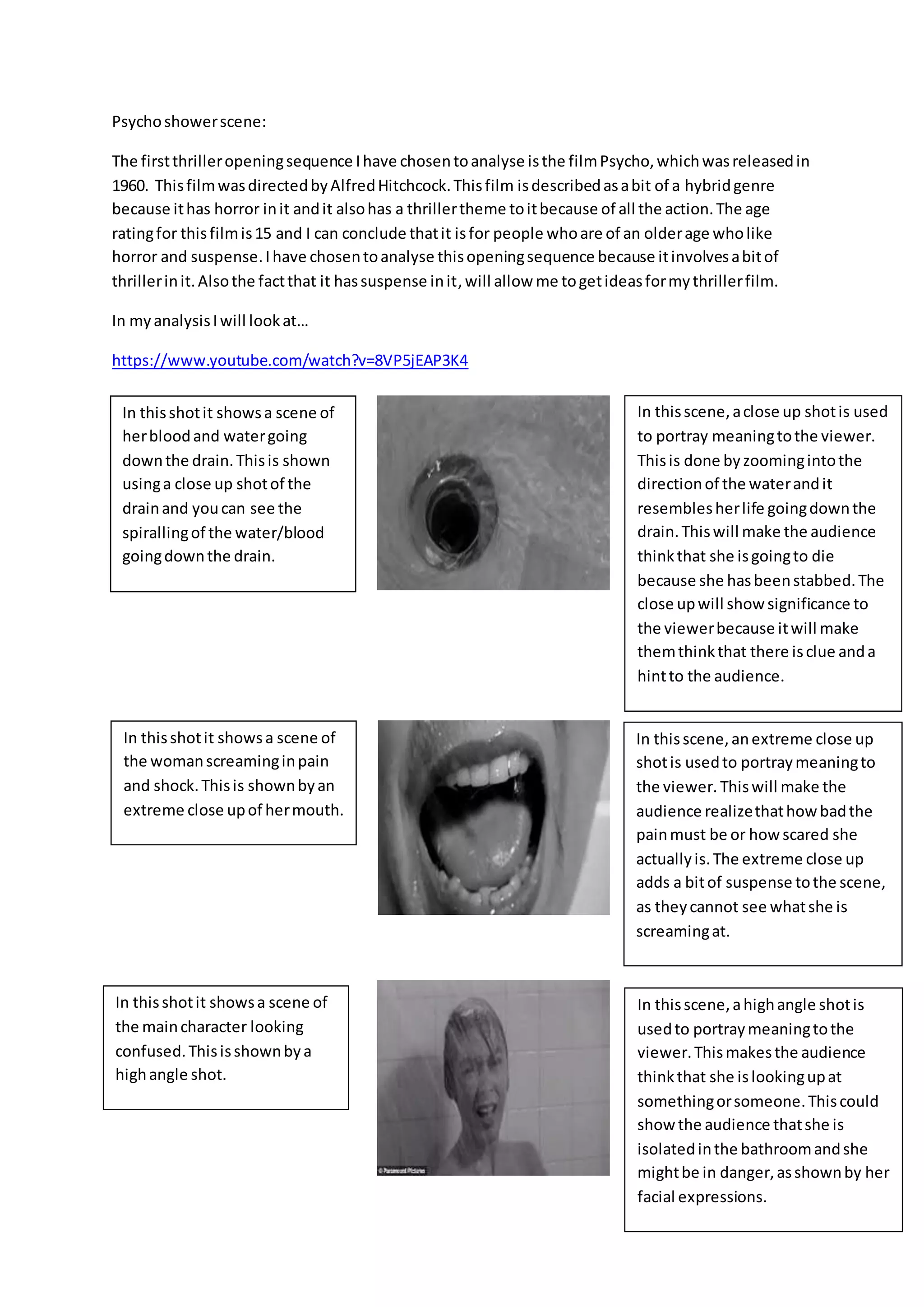 Psycho shower scene:

The first thriller opening sequence I have chosen to analyse is the film Psycho, which was released in 1960. This film was directed by Alfred Hitchcock. This film is described as a bit of a hybrid genre because it has horror in it and it also has a thriller theme to it because of all the action. The age rating for this film is 15 and I can conclude that it is for people who are of an older age who like horror and suspense. I have chosen to analyse this opening sequence because it involves a bit of thriller in it. Also the fact that it has suspense in it, will allow me to get ideas for my thriller film.

In my analysis I will look at...

https://www.youtube.com/watch?v=8VP5jEAP3K4

In this shot it shows a scene of her blood and water going down the drain. This is shown using a close up shot of the drain and you can see the spiralling of the water/blood going down the drain.

In this scene, a close up shot is used to portray meaning to the viewer. This is done by zooming into the direction of the water and it resembles her life going down the drain. This will make the audience think that she is going to die because she has been stabbed. The close up will show significance to the viewer because it will make them think that there is clue and a hint to the audience.

In this shot it shows a scene of the woman screaming in pain and shock. This is shown by an extreme close up of her mouth.

In this scene, an extreme close up shot is used to portray meaning to the viewer. This will make the audience realize that how bad the pain must be or how scared she actually is. The extreme close up adds a bit of suspense to the scene, as they cannot see what she is screaming at.

In this shot it shows a scene of the main character looking confused. This is shown by a high angle shot.

© Paramount Pictures

In this scene, a high angle shot is used to portray meaning to the viewer. This makes the audience think that she is looking up at something or someone. This could show the audience that she is isolated in the bathroom and she might be in danger, as shown by her facial expressions.